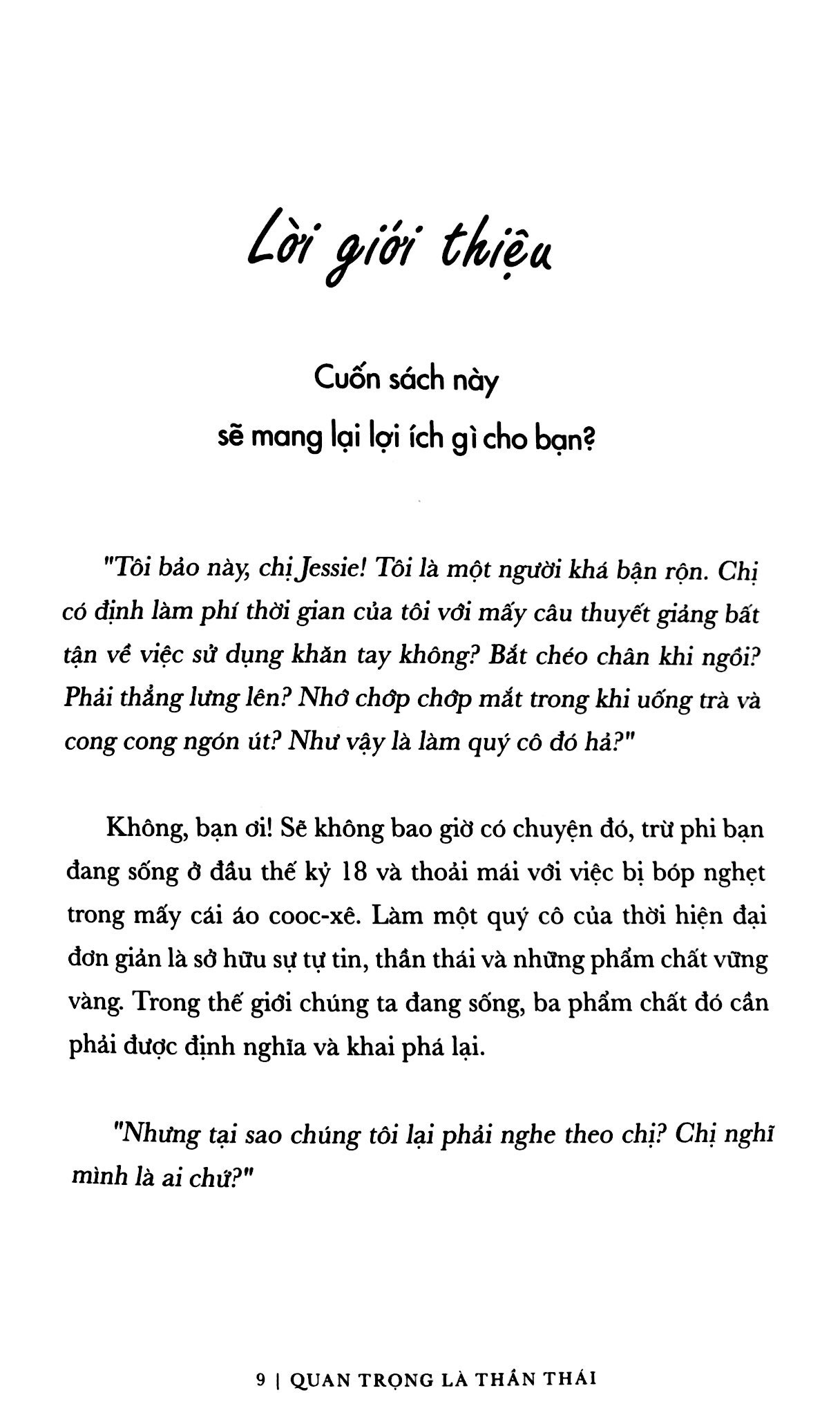 Lời giới thiệu

Cuốn sách này
sẽ mang lại lợi ích gì cho bạn?

"Tôi bảo này, chị Jessie! Tôi là một người khá bận rộn. Chị có định làm phí thời gian của tôi với mấy câu thuyết giảng bất tận về việc sử dụng khăn tay không? Bắt chéo chân khi ngồi? Phải thẳng lưng lên? Nhớ chớp chớp mắt trong khi uống trà và cong cong ngón út? Như vậy là làm quý cô đó hả?"

Không, bạn ơi! Sẽ không bao giờ có chuyện đó, trừ phi bạn đang sống ở đầu thế kỷ 18 và thoải mái với việc bị bóp nghẹt trong mấy cái áo cooc-xê. Làm một quý cô của thời hiện đại đơn giản là sở hữu sự tự tin, thần thái và những phẩm chất vững vàng. Trong thế giới chúng ta đang sống, ba phẩm chất đó cần phải được định nghĩa và khai phá lại.

"Nhưng tại sao chúng tôi lại phải nghe theo chị? Chị nghĩ mình là ai chứ?"

9 | QUAN TRỌNG LÀ THẦN THÁI